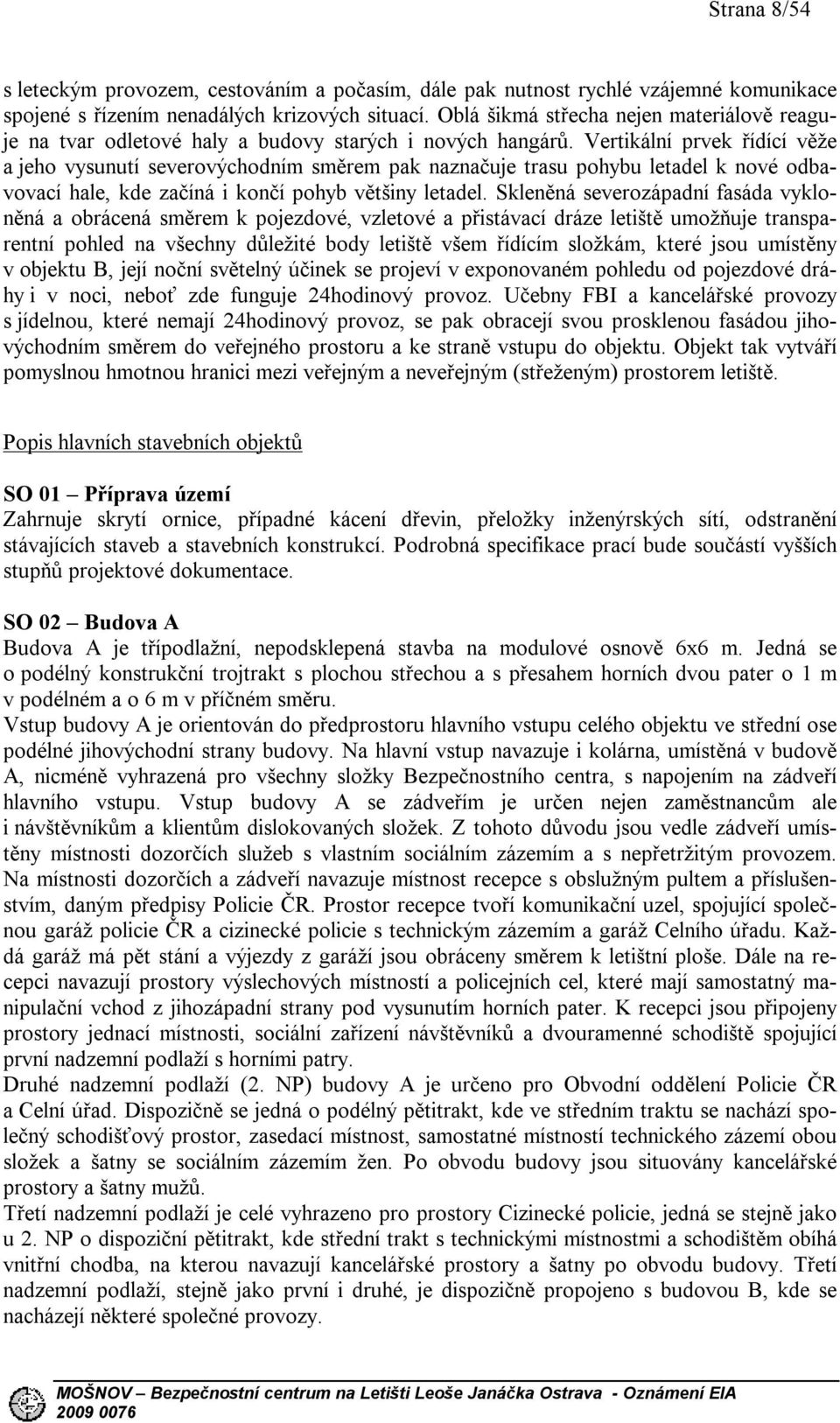 Strana 8/54

s leteckým provozem, cestováním a počasím, dále pak nutnost rychlé vzájemné komunikace spojené s řízením nenadálých krizových situací. Oblá šikmá střecha nejen materiálově reaguje na tvar odletové haly a budovy starých i nových hangárů. Vertikální prvek řídící věže a jeho vysunutí severovýchodním směrem pak naznačuje trasu pohybu letadel k nové odbavovací hale, kde začíná i končí pohyb většiny letadel. Skleněná severozápadní fasáda vykloněná a obrácená směrem k pojezdové, vzletové a přistávací dráze letiště umožňuje transparentní pohled na všechny důležité body letiště všem řídícím složkám, které jsou umístěny v objektu B, její noční světelný účinek se projeví v exponovaném pohledu od pojezdové dráhy i v noci, neboť zde funguje 24hodinový provoz. Učebny FBI a kancelářské provozy s jídelnou, které nemají 24hodinový provoz, se pak obracejí svou prosklenou fasádou jihovýchodním směrem do veřejného prostoru a ke straně vstupu do objektu. Objekt tak vytváří pomyslnou hmotnou hranici mezi veřejným a neveřejným (střeženým) prostorem letiště.

Popis hlavních stavebních objektů

SO 01 – Příprava území
Zahrnuje skrytí ornice, případné kácení dřevin, přeložky inženýrských sítí, odstranění stávajících staveb a stavebních konstrukcí. Podrobná specifikace prací bude součástí vyšších stupňů projektové dokumentace.

SO 02 – Budova A
Budova A je třípodlažní, nepodsklepená stavba na modulové osnově 6x6 m. Jedná se o podélný konstrukční trojtrakt s plochou střechou a s přesahem horních dvou pater o 1 m v podélném a o 6 m v příčném směru.
Vstup budovy A je orientován do předprostoru hlavního vstupu celého objektu ve střední ose podélné jihovýchodní strany budovy. Na hlavní vstup navazuje i kolárna, umístěná v budově A, nicméně vyhrazená pro všechny složky Bezpečnostního centra, s napojením na zádveří hlavního vstupu. Vstup budovy A se zádveřím je určen nejen zaměstnancům ale i návštěvníkům a klientům dislokovaných složek. Z tohoto důvodu jsou vedle zádveří umístěny místnosti dozorčích služeb s vlastním sociálním zázemím a s nepřetržitým provozem. Na místnosti dozorčích a zádveří navazuje místnost recepce s obslužným pultem a příslušenstvím, daným předpisy Policie ČR. Prostor recepce tvoří komunikační uzel, spojující společnou garáž policie ČR a cizinecké policie s technickým zázemím a garáž Celního úřadu. Každá garáž má pět stání a výjezdy z garáží jsou obráceny směrem k letištní ploše. Dále na recepci navazují prostory výslechových místností a policejních cel, které mají samostatný manipulační vchod z jihozápadní strany pod vysunutím horních pater. K recepci jsou připojeny prostory jednací místnosti, sociální zařízení návštěvníků a dvouramenné schodiště spojující první nadzemní podlaží s horními patry.
Druhé nadzemní podlaží (2. NP) budovy A je určeno pro Obvodní oddělení Policie ČR a Celní úřad. Dispozičně se jedná o podélný pětitrakt, kde ve středním traktu se nachází společný schodišťový prostor, zasedací místnost, samostatné místnosti technického zázemí obou složek a šatny se sociálním zázemím žen. Po obvodu budovy jsou situovány kancelářské prostory a šatny mužů.
Třetí nadzemní podlaží je celé vyhrazeno pro prostory Cizinecké policie, jedná se stejně jako u 2. NP o dispoziční pětitrakt, kde střední trakt s technickými místnostmi a schodištěm obíhá vnitřní chodba, na kterou navazují kancelářské prostory a šatny po obvodu budovy. Třetí nadzemní podlaží, stejně jako první i druhé, je dispozičně propojeno s budovou B, kde se nacházejí některé společné provozy.

MOŠNOV – Bezpečnostní centrum na Letišti Leoše Janáčka Ostrava - Oznámení EIA
2009 0076